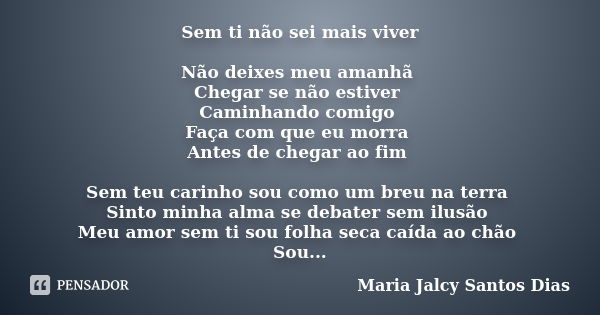 Sem ti não sei mais viver

Não deixes meu amanhã
Chegar se não estiver
Caminhando comigo
Faça com que eu morra
Antes de chegar ao fim

Sem teu carinho sou como um breu na terra
Sinto minha alma se debater sem ilusão
Meu amor sem ti sou folha seca caída ao chão
Sou...

PENSADOR

Maria Jalcy Santos Dias